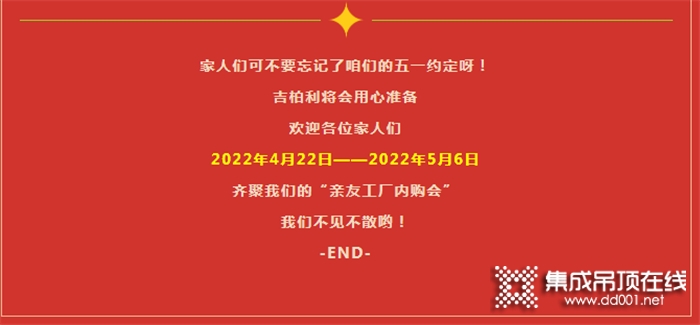 家人们可不要忘记了咱们的五一约定呀！

吉柏利将会用心准备

欢迎各位家人们

2022年4月22日——2022年5月6日

齐聚我们的“亲友工厂内购会”

我们不见不散哟！

-END-

集成吊顶在线
www.dd001.net